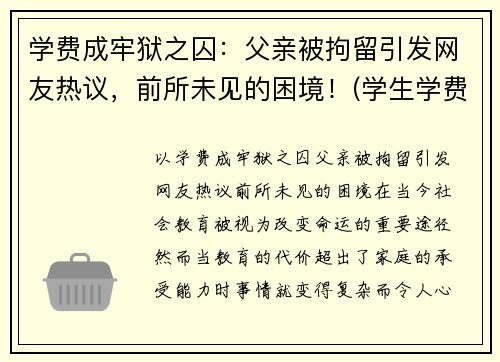 学费成牢狱之囚：父亲被拘留引发网友热议，前所未见的困境！(学生学费

以学费成牢狱之囚父亲被拘留引发网友热议前所未见的困境在当今社会教育被视为改变命运的重要途径然而当教育的代价超出了家庭的承受能力时事情就变得复杂而令人心